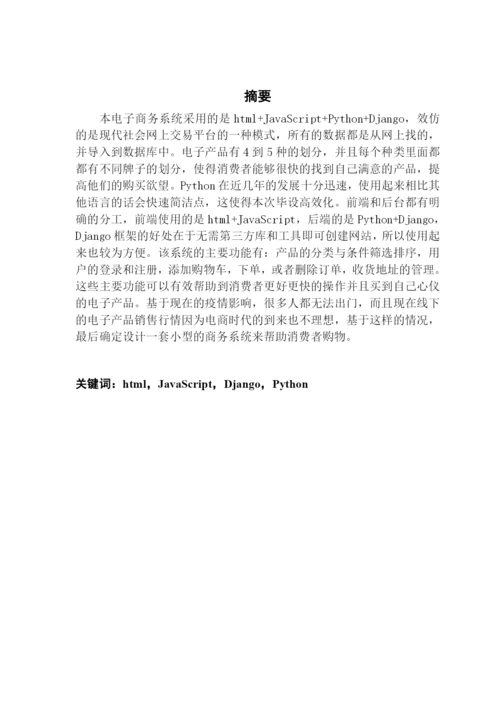 摘要

本电子商务系统采用的是 html+JavaScript+Python+Django，效仿的是现代社会网上交易平台的一种模式，所有的数据都是从网上找的，并导入到数据库中。电子产品有 4 到 5 种的划分，并且每个种类里面都都有不同牌子的划分，使得消费者能够很快的找到自己满意的产品，提高他们的购买欲望。Python 在近几年的发展十分迅速，使用起来相比其他语言的话会快速简洁点，这使得本次毕设高效化。前端和后台都有明确的分工，前端使用的是 html+JavaScript，后端的是 Python+Django，Django 框架的好处在于无需第三方库和工具即可创建网站，所以使用起来也较为方便。该系统的主要功能有：产品的分类与条件筛选排序，用户的登录和注册，添加购物车，下单，或者删除订单，收货地址的管理。这些主要功能可以有效帮助到消费者更好更快的操作并且买到自己心仪的电子产品。基于现在的疫情影响，很多人都无法出门，而且现在线下的电子产品销售行情因为电商时代的到来也不理想，基于这样的情况，最后确定设计一套小型的商务系统来帮助消费者购物。

关键词：html，JavaScript，Django，Python